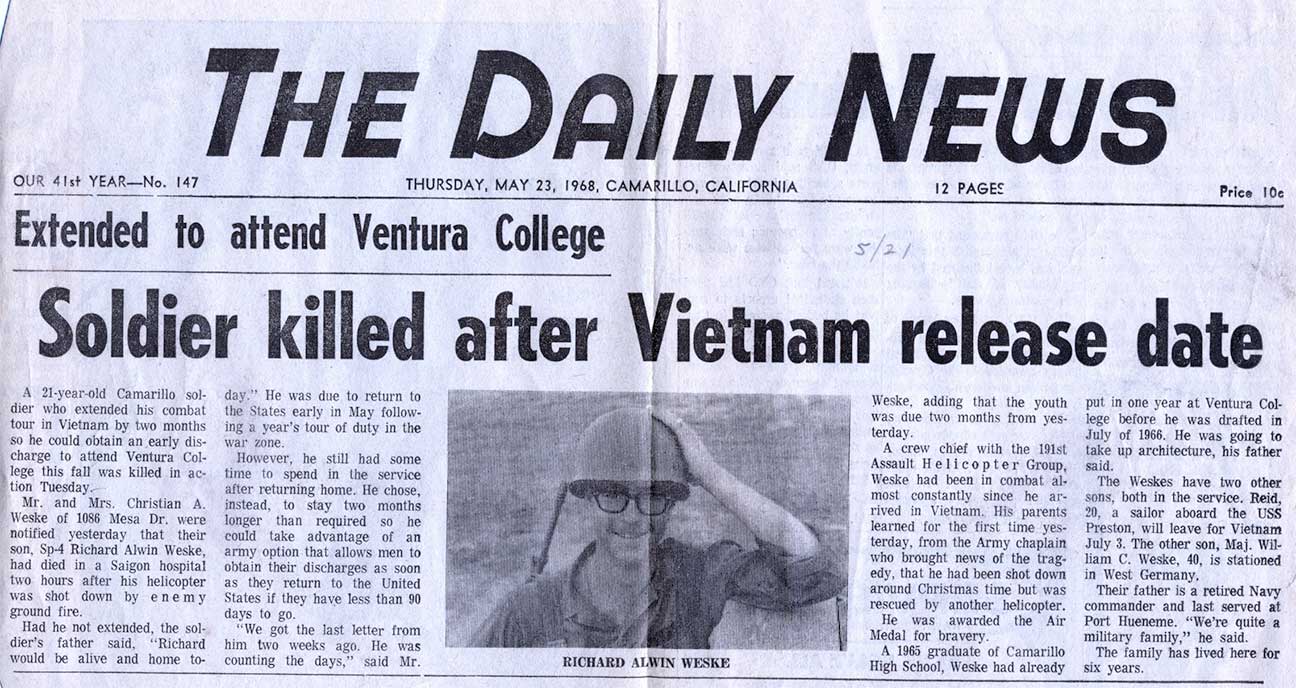 THE DAILY NEWS

OUR 41st YEAR—No. 147

THURSDAY, MAY 23, 1968, CAMARILLO, CALIFORNIA

12 PAGES

Price 10c

Extended to attend Ventura College

5/21

Soldier killed after Vietnam release date

A 21-year-old Camarillo soldier who extended his combat tour in Vietnam by two months so he could obtain an early discharge to attend Ventura College this fall was killed in action Tuesday.

Mr. and Mrs. Christian A. Weske of 1086 Mesa Dr. were notified yesterday that their son, Sp-4 Richard Alwin Weske, had died in a Saigon hospital two hours after his helicopter was shot down by enemy ground fire.

Had he not extended, the soldier's father said, "Richard would be alive and home today." He was due to return to the States early in May following a year's tour of duty in the war zone.

However, he still had some time to spend in the service after returning home. He chose, instead, to stay two months longer than required so he could take advantage of an army option that allows men to obtain their discharges as soon as they return to the United States if they have less than 90 days to go.

"We got the last letter from him two weeks ago. He was counting the days," said Mr.

RICHARD ALWIN WESKE

Weske, adding that the youth was due two months from yesterday.

A crew chief with the 191st Assault Helicopter Group, Weske had been in combat almost constantly since he arrived in Vietnam. His parents learned for the first time yesterday, from the Army chaplain who brought news of the tragedy, that he had been shot down around Christmas time but was rescued by another helicopter.

He was awarded the Air Medal for bravery.

A 1965 graduate of Camarillo High School, Weske had already put in one year at Ventura College before he was drafted in July of 1966. He was going to take up architecture, his father said.

The Weskes have two other sons, both in the service. Reid, 20, a sailor aboard the USS Preston, will leave for Vietnam July 3. The other son, Maj. William C. Weske, 40, is stationed in West Germany.

Their father is a retired Navy commander and last served at Port Hueneme. "We're quite a military family," he said.

The family has lived here for six years.